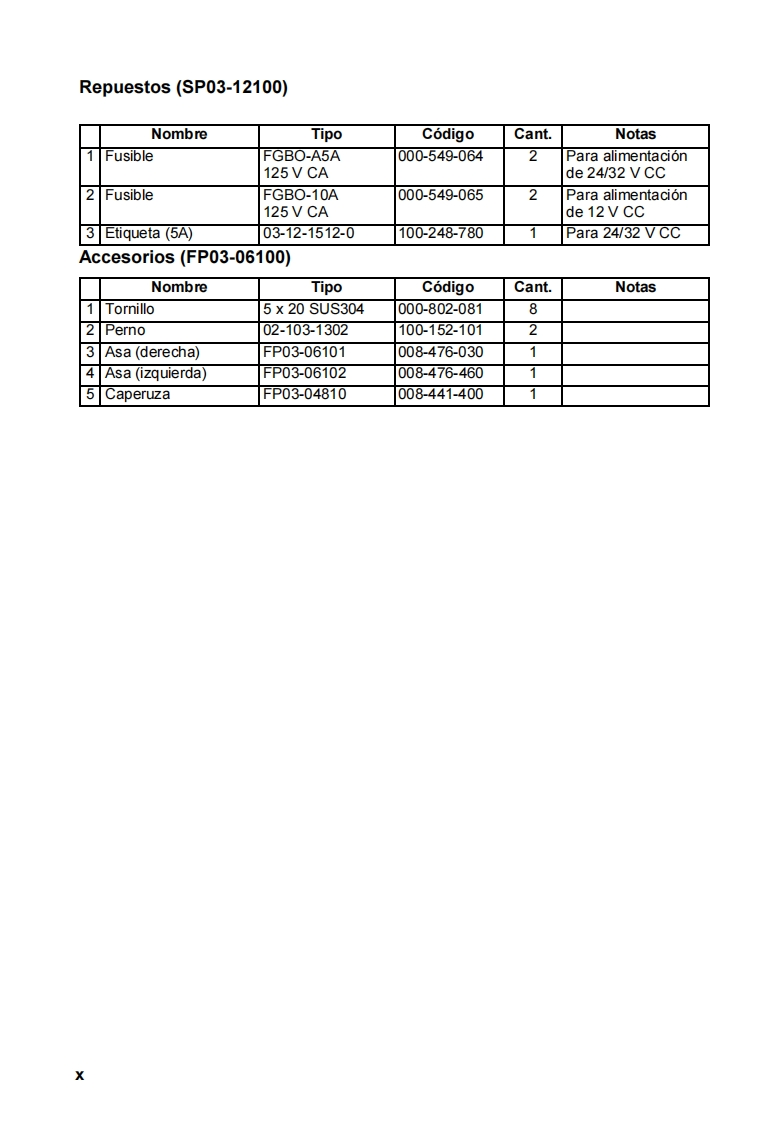 Repuestos (SP03-12100)

| | Nombre | Tipo | Código | Cant. | Notas |
|---|---|---|---|---|---|
| 1 | Fusible | FGBO-A5A 125 V CA | 000-549-064 | 2 | Para alimentación de 24/32 V CC |
| 2 | Fusible | FGBO-10A 125 V CA | 000-549-065 | 2 | Para alimentación de 12 V CC |
| 3 | Etiqueta (5A) | 03-12-1512-0 | 100-248-780 | 1 | Para 24/32 V CC |

Accesorios (FP03-06100)

| | Nombre | Tipo | Código | Cant. | Notas |
|---|---|---|---|---|---|
| 1 | Tornillo | 5 x 20 SUS304 | 000-802-081 | 8 | |
| 2 | Perno | 02-103-1302 | 100-152-101 | 2 | |
| 3 | Asa (derecha) | FP03-06101 | 008-476-030 | 1 | |
| 4 | Asa (izquierda) | FP03-06102 | 008-476-460 | 1 | |
| 5 | Caperuza | FP03-04810 | 008-441-400 | 1 | |

x